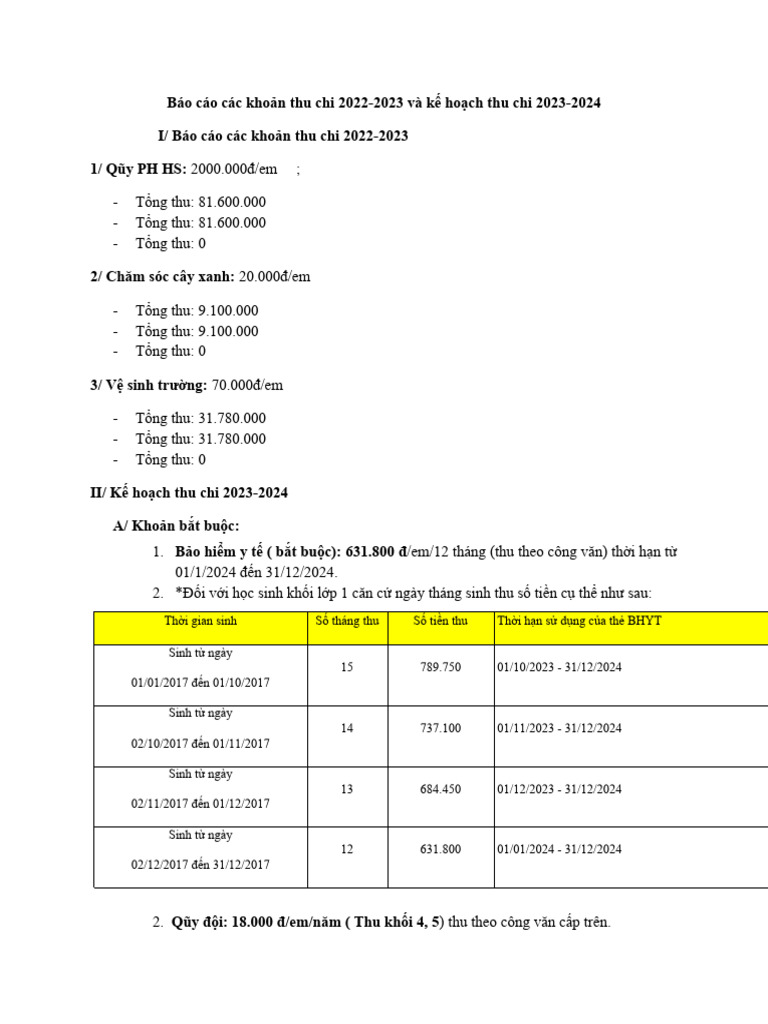 Báo cáo các khoản thu chi 2022-2023 và kế hoạch thu chi 2023-2024

I/ Báo cáo các khoản thu chi 2022-2023

1/ Qũy PH HS: 2000.000đ/em ;

- Tổng thu: 81.600.000
- Tổng thu: 81.600.000
- Tổng thu: 0

2/ Chăm sóc cây xanh: 20.000đ/em

- Tổng thu: 9.100.000
- Tổng thu: 9.100.000
- Tổng thu: 0

3/ Vệ sinh trường: 70.000đ/em

- Tổng thu: 31.780.000
- Tổng thu: 31.780.000
- Tổng thu: 0

II/ Kế hoạch thu chi 2023-2024

A/ Khoản bắt buộc:

1. Bảo hiểm y tế ( bắt buộc): 631.800 đ/em/12 tháng (thu theo công văn) thời hạn từ 01/1/2024 đến 31/12/2024.
2. *Đối với học sinh khối lớp 1 căn cứ ngày tháng sinh thu số tiền cụ thể như sau:

| Thời gian sinh | Số tháng thu | Số tiền thu | Thời hạn sử dụng của thẻ BHYT |
|---|---|---|---|
| Sinh từ ngày 01/01/2017 đến 01/10/2017 | 15 | 789.750 | 01/10/2023 - 31/12/2024 |
| Sinh từ ngày 02/10/2017 đến 01/11/2017 | 14 | 737.100 | 01/11/2023 - 31/12/2024 |
| Sinh từ ngày 02/11/2017 đến 01/12/2017 | 13 | 684.450 | 01/12/2023 - 31/12/2024 |
| Sinh từ ngày 02/12/2017 đến 31/12/2017 | 12 | 631.800 | 01/01/2024 - 31/12/2024 |

2. Qũy đội: 18.000 đ/em/năm ( Thu khối 4, 5) thu theo công văn cấp trên.